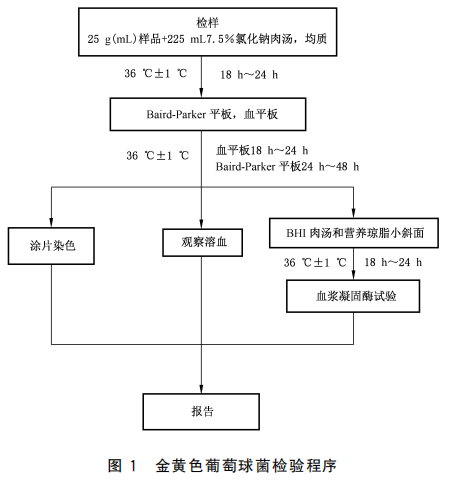 检样
25 g(mL)样品+225 mL7.5%氯化钠肉汤，均质

36 ℃±1 ℃ 18 h~24 h

Baird-Parker 平板，血平板

36 ℃±1 ℃ 血平板18 h~24 h
Baird-Parker 平板24 h~48 h

涂片染色

观察溶血

BHI 肉汤和营养琼脂小斜面

36 ℃±1 ℃ 18 h~24 h

血浆凝固酶试验

报告

图 1 金黄色葡萄球菌检验程序